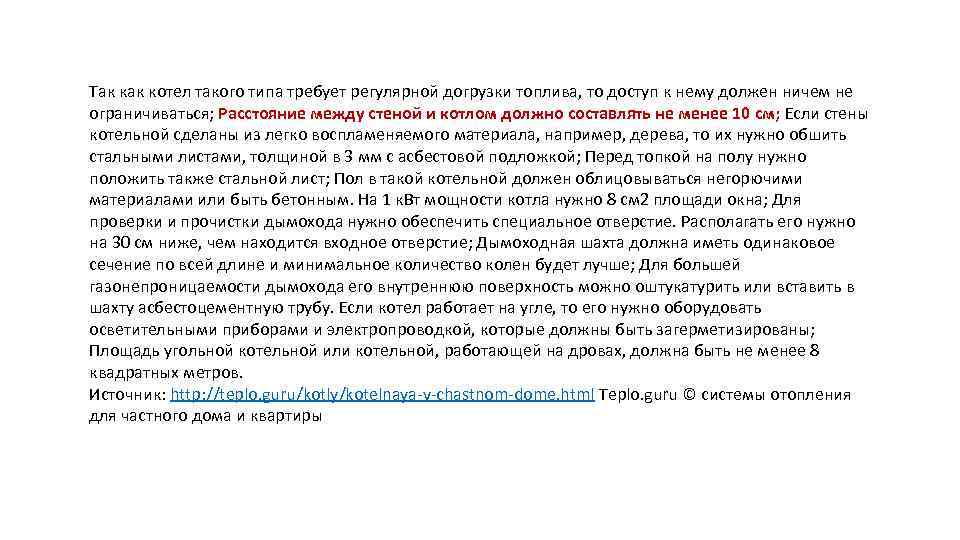 Так как котел такого типа требует регулярной догрузки топлива, то доступ к нему должен ничем не ограничиваться; Расстояние между стеной и котлом должно составлять не менее 10 см; Если стены котельной сделаны из легко воспламеняемого материала, например, дерева, то их нужно обшить стальными листами, толщиной в 3 мм с асбестовой подложкой; Перед топкой на полу нужно положить также стальной лист; Пол в такой котельной должен облицовываться негорючими материалами или быть бетонным. На 1 кВт мощности котла нужно 8 см2 площади окна; Для проверки и прочистки дымохода нужно обеспечить специальное отверстие. Располагать его нужно на 30 см ниже, чем находится входное отверстие; Дымоходная шахта должна иметь одинаковое сечение по всей длине и минимальное количество колен будет лучше; Для большей газонепроницаемости дымохода его внутреннюю поверхность можно оштукатурить или вставить в шахту асбестоцементную трубу. Если котел работает на угле, то его нужно оборудовать осветительными приборами и электропроводкой, которые должны быть загерметизированы; Площадь угольной котельной или котельной, работающей на дровах, должна быть не менее 8 квадратных метров.
Источник: http://teplo.guru/kotly/kotelnaya-v-chastnom-dome.html Teplo.guru © системы отопления для частного дома и квартиры